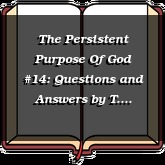 The Persistent Purpose Of God #14: Questions and Answers by T....